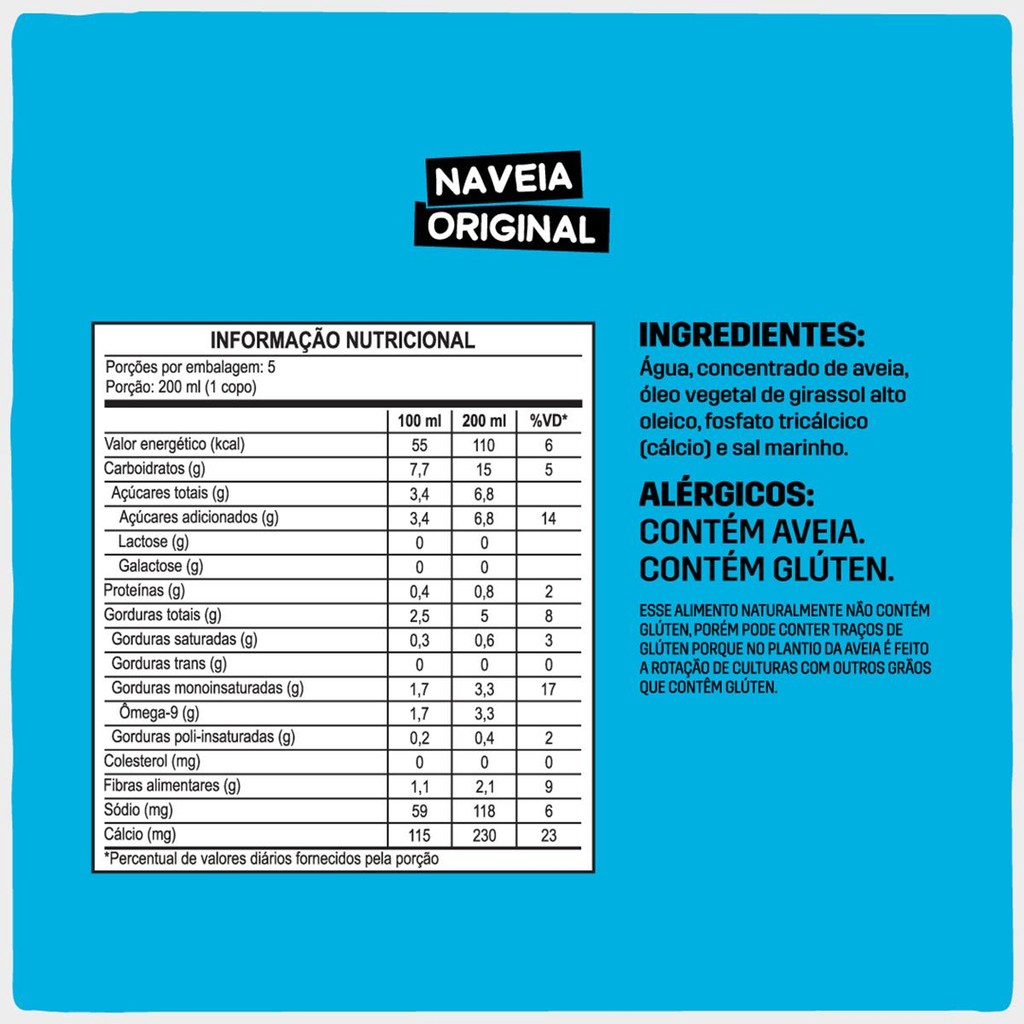 NAVEIA ORIGINAL

INFORMAÇÃO NUTRICIONAL
Porções por embalagem: 5
Porção: 200 ml (1 copo)

| | 100 ml | 200 ml | %VD* |
|---|---|---|---|
| Valor energético (kcal) | 55 | 110 | 6 |
| Carboidratos (g) | 7,7 | 15 | 5 |
| Açúcares totais (g) | 3,4 | 6,8 | |
| Açúcares adicionados (g) | 3,4 | 6,8 | 14 |
| Lactose (g) | 0 | 0 | |
| Galactose (g) | 0 | 0 | |
| Proteínas (g) | 0,4 | 0,8 | 2 |
| Gorduras totais (g) | 2,5 | 5 | 8 |
| Gorduras saturadas (g) | 0,3 | 0,6 | 3 |
| Gorduras trans (g) | 0 | 0 | 0 |
| Gorduras monoinsaturadas (g) | 1,7 | 3,3 | 17 |
| Ômega-9 (g) | 1,7 | 3,3 | |
| Gorduras poli-insaturadas (g) | 0,2 | 0,4 | 2 |
| Colesterol (mg) | 0 | 0 | 0 |
| Fibras alimentares (g) | 1,1 | 2,1 | 9 |
| Sódio (mg) | 59 | 118 | 6 |
| Cálcio (mg) | 115 | 230 | 23 |

*Percentual de valores diários fornecidos pela porção

INGREDIENTES:
Água, concentrado de aveia, óleo vegetal de girassol alto oleico, fosfato tricálcico (cálcio) e sal marinho.

ALÉRGICOS:
CONTÉM AVEIA.
CONTÉM GLÚTEN.

ESSE ALIMENTO NATURALMENTE NÃO CONTÉM GLÚTEN, PORÉM PODE CONTER TRAÇOS DE GLÚTEN PORQUE NO PLANTIO DA AVEIA É FEITO A ROTAÇÃO DE CULTURAS COM OUTROS GRÃOS QUE CONTÊM GLÚTEN.